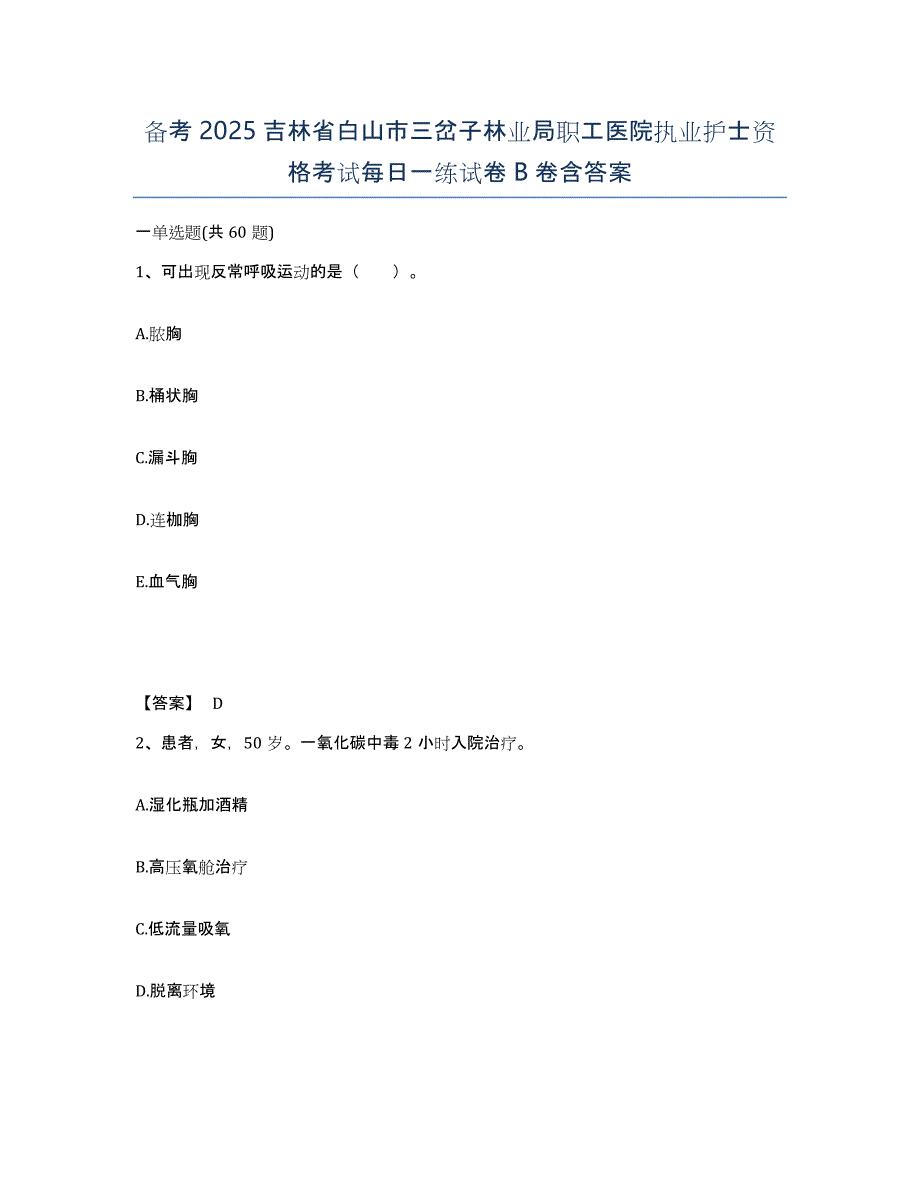 备考 2025 吉林省白山市三岔子林业局职工医院执业护士资格考试每日一练试卷 B 卷含答案

一单选题(共 60 题)

1、可出现反常呼吸运动的是（　　）。

A.脓胸

B.桶状胸

C.漏斗胸

D.连枷胸

E.血气胸

【答案】 D

2、患者，女，50 岁。一氧化碳中毒 2 小时入院治疗。

A.湿化瓶加酒精

B.高压氧舱治疗

C.低流量吸氧

D.脱离环境